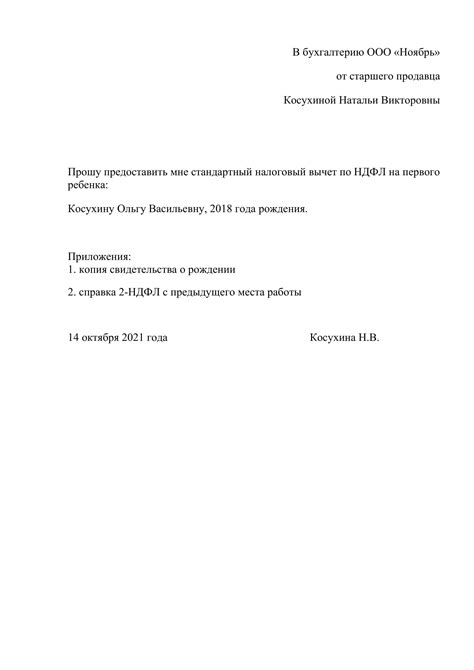 В бухгалтерию ООО «Ноябрь»

от старшего продавца

Косухиной Натальи Викторовны

Прошу предоставить мне стандартный налоговый вычет по НДФЛ на первого ребенка:

Косухину Ольгу Васильевну, 2018 года рождения.

Приложения:
1. копия свидетельства о рождении

2. справка 2-НДФЛ с предыдущего места работы

14 октября 2021 года Косухина Н.В.